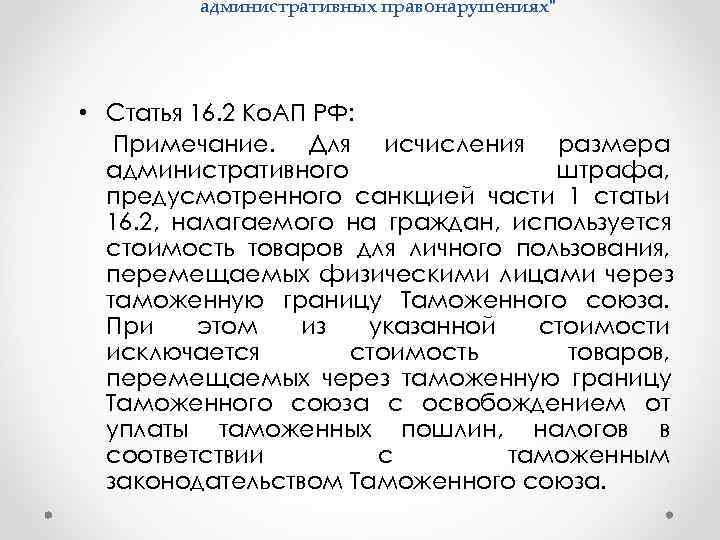 административных правонарушениях"

• Статья 16.2 КоАП РФ:

Примечание. Для исчисления размера административного штрафа, предусмотренного санкцией части 1 статьи 16.2, налагаемого на граждан, используется стоимость товаров для личного пользования, перемещаемых физическими лицами через таможенную границу Таможенного союза. При этом из указанной стоимости исключается стоимость товаров, перемещаемых через таможенную границу Таможенного союза с освобождением от уплаты таможенных пошлин, налогов в соответствии с таможенным законодательством Таможенного союза.